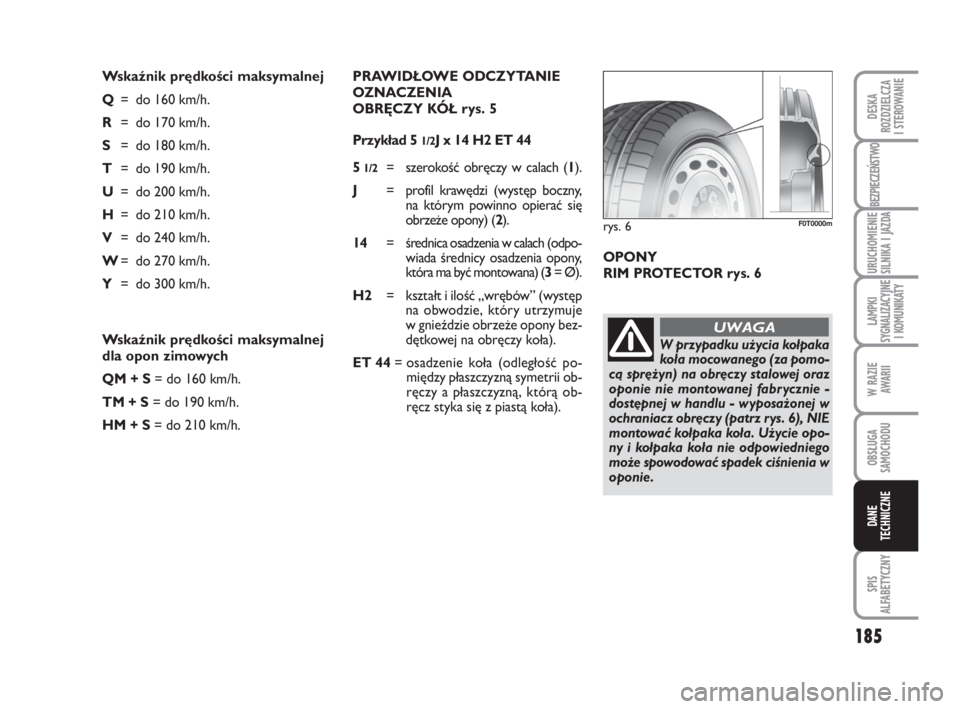 Wskaźnik prędkości maksymalnej

Q = do 160 km/h.
R = do 170 km/h.
S = do 180 km/h.
T = do 190 km/h.
U = do 200 km/h.
H = do 210 km/h.
V = do 240 km/h.
W = do 270 km/h.
Y = do 300 km/h.

Wskaźnik prędkości maksymalnej dla opon zimowych

QM + S = do 160 km/h.
TM + S = do 190 km/h.
HM + S = do 210 km/h.

PRAWIDŁOWE ODCZYTANIE OZNACZENIA OBRĘCZY KÓŁ rys. 5

Przykład 5 1/2J x 14 H2 ET 44

5 1/2 = szerokość obręczy w calach (1).

J = profil krawędzi (występ boczny, na którym powinno opierać się obrzeże opony) (2).

14 = średnica osadzenia w calach (odpowiada średnicy osadzenia opony, która ma być montowana) (3 = ∅).

H2 = kształt i ilość „wrębów” (występ na obwodzie, który utrzymuje w gnieździe obrzeże opony bezdętkowej na obręczy koła).

ET 44 = osadzenie koła (odległość pomiędzy płaszczyzną symetrii obręczy a płaszczyzną, którą obręcz styka się z piastą koła).

rys. 6

F0T0000m

OPONY RIM PROTECTOR rys. 6

UWAGA

W przypadku użycia kołpaka koła mocowanego (za pomocą sprężyn) na obręczy stalowej oraz oponie nie montowanej fabrycznie - dostępnej w handlu - wyposażonej w ochraniacz obręczy (patrz rys. 6), NIE montować kołpaka koła. Użycie opony i kołpaka koła nie odpowiedniego może spowodować spadek ciśnienia w oponie.

DESKA ROZDZIELCZA I STEROWANIE
BEZPIECZEŃSTWO
URUCHOMIENIE SILNIKA I JAZDA
LAMPKI SYGNALIZACYJNE I KOMUNIKATY
W RAZIE AWARII
OBSŁUGA SAMOCHODU
DANE TECHNICZNE
SPIS ALFABETYCZNY

185

carmanualsonline.info